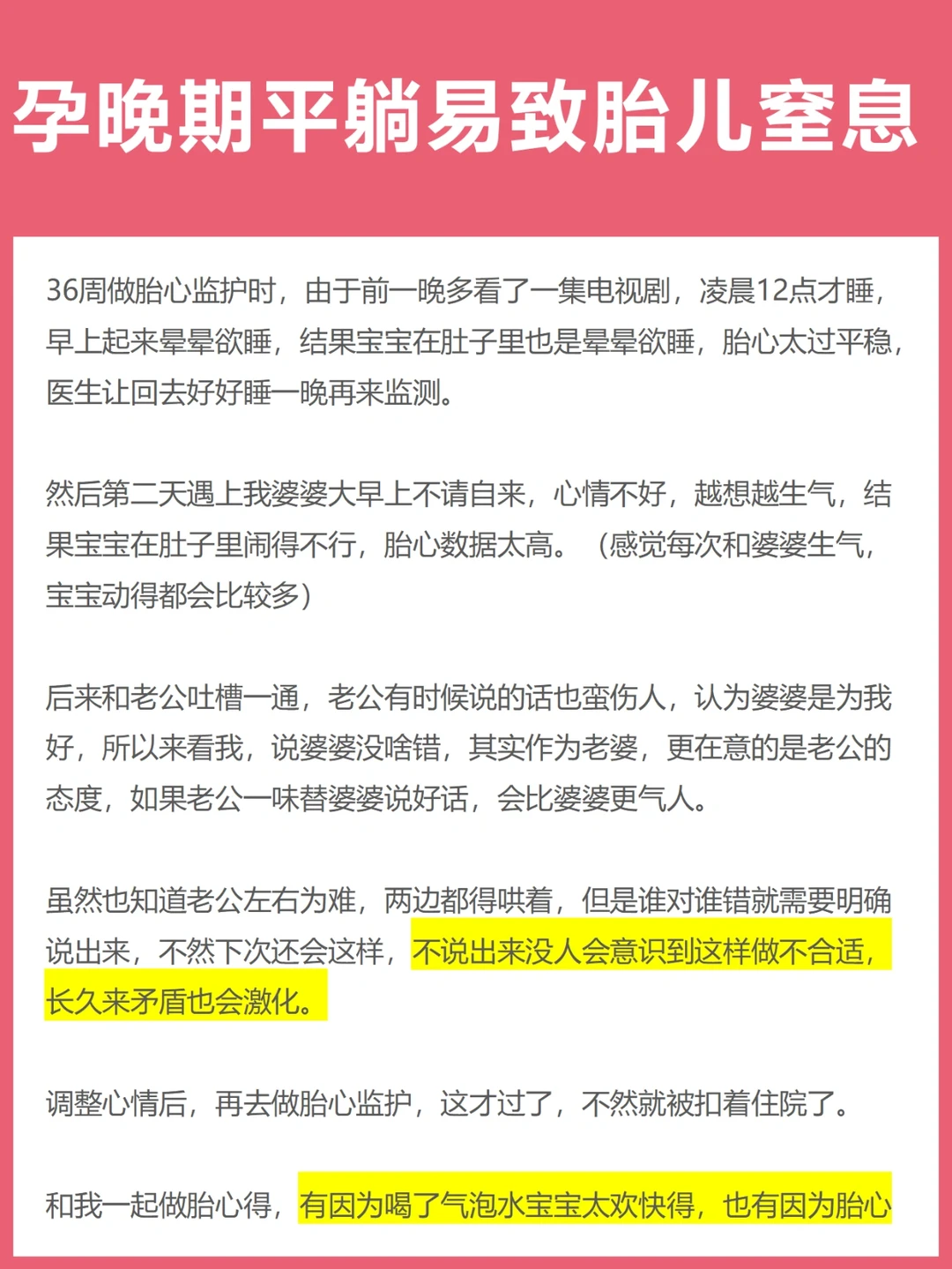 孕晚期平躺易致胎儿窒息

36周做胎心监护时，由于前一晚多看了一集电视剧，凌晨12点才睡，早上起来晕晕欲睡，结果宝宝在肚子里也是晕晕欲睡，胎心太过平稳，医生让回去好好睡一晚再来监测。

然后第二天遇上我婆婆大早上不请自来，心情不好，越想越生气，结果宝宝在肚子里闹得不行，胎心数据太高。（感觉每次和婆婆生气，宝宝动得都会比较多）

后来和老公吐槽一通，老公有时候说的话也蛮伤人，认为婆婆是为我好，所以来看我，说婆婆没啥错，其实作为老婆，更在意的是老公的态度，如果老公一味替婆婆说好话，会比婆婆更气人。

虽然也知道老公左右为难，两边都得哄着，但是谁对谁错就需要明确说出来，不然下次还会这样，不说出来没人会意识到这样做不合适，长久来矛盾也会激化。

调整心情后，再去做胎心监护，这才过了，不然就被扣着住院了。

和我一起做胎心得，有因为喝了气泡水宝宝太欢快得，也有因为胎心